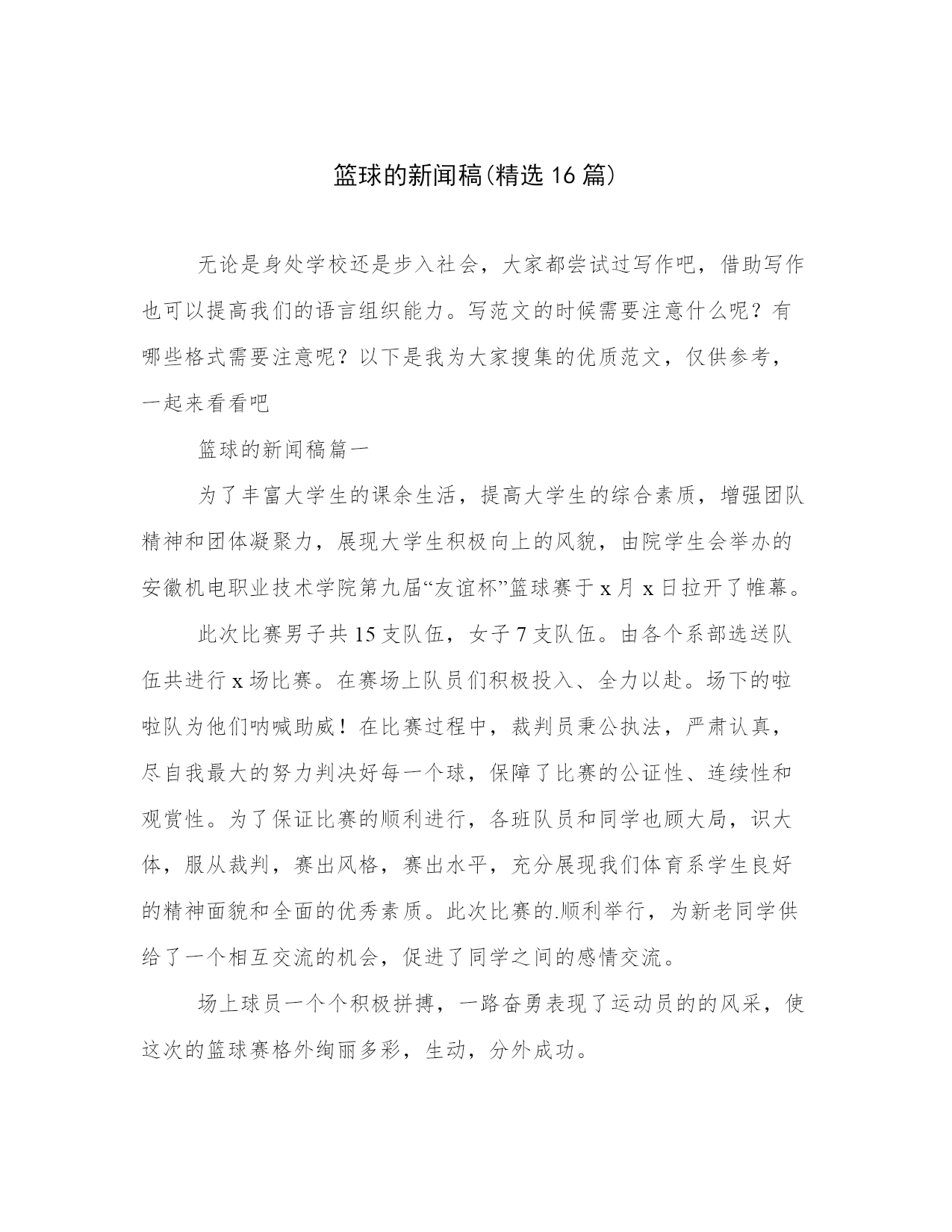 篮球的新闻稿(精选 16 篇)

无论是身处学校还是步入社会，大家都尝试过写作吧，借助写作也可以提高我们的语言组织能力。写范文的时候需要注意什么呢？有哪些格式需要注意呢？以下是我为大家搜集的优质范文，仅供参考，一起来看看吧

篮球的新闻稿篇一

为了丰富大学生的课余生活，提高大学生的综合素质，增强团队精神和团体凝聚力，展现大学生积极向上的风貌，由院学生会举办的安徽机电职业技术学院第九届“友谊杯”篮球赛于 x 月 x 日拉开了帷幕。

此次比赛男子共 15 支队伍，女子 7 支队伍。由各个系部选送队伍共进行 x 场比赛。在赛场上队员们积极投入、全力以赴。场下的啦啦队为他们呐喊助威！在比赛过程中，裁判员秉公执法，严肃认真，尽自我最大的努力判决好每一个球，保障了比赛的公证性、连续性和观赏性。为了保证比赛的顺利进行，各班队员和同学也顾大局，识大体，服从裁判，赛出风格，赛出水平，充分展现我们体育系学生良好的精神面貌和全面的优秀素质。此次比赛的.顺利举行，为新老同学供给了一个相互交流的机会，促进了同学之间的感情交流。

场上球员一个个积极拼搏，一路奋勇表现了运动员的的风采，使这次的篮球赛格外绚丽多彩，生动，分外成功。